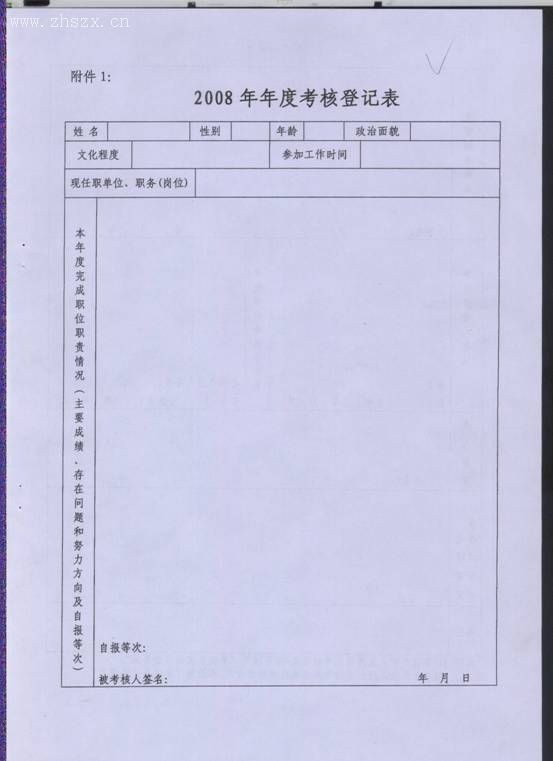 附件1:

2008年年度考核登记表

姓名 性别 年龄 政治面貌
文化程度 参加工作时间
现任职单位、职务(岗位)

本年度完成职位职责情况(主要成绩、存在问题和努力方向及自报等次)

自报等次:

被考核人签名: 年 月 日

www.zhszx.cn